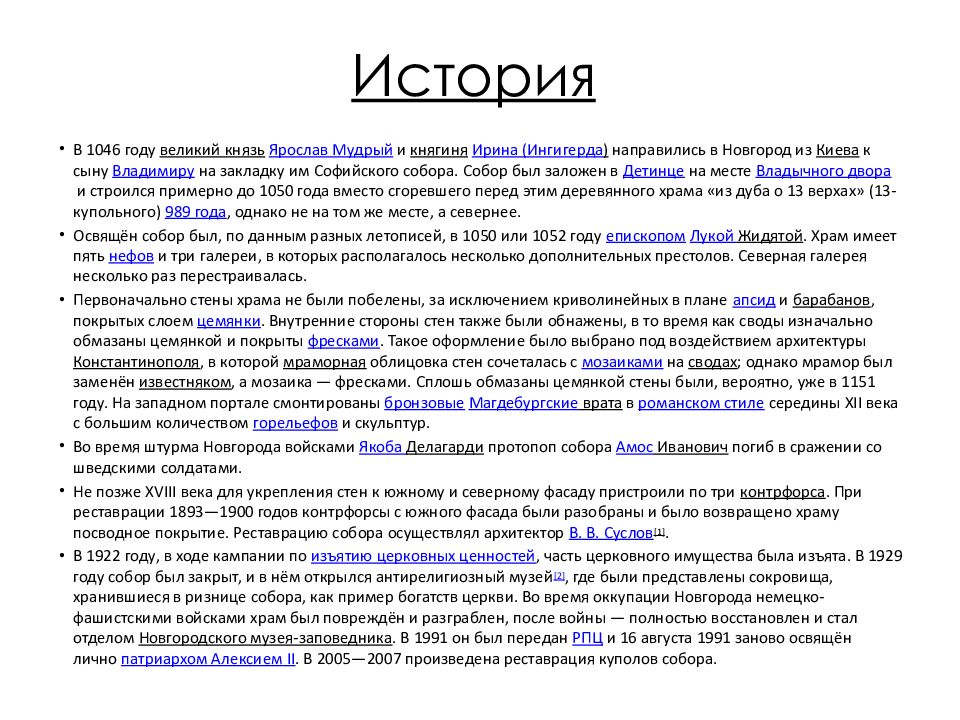 История

• В 1046 году великий князь Ярослав Мудрый и княгиня Ирина (Ингигерда) направились в Новгород из Киева к сыну Владимиру на закладку им Софийского собора. Собор был заложен в Детинце на месте Владычного двора и строился примерно до 1050 года вместо сгоревшего перед этим деревянного храма «из дуба о 13 верхах» (13-купольного) 989 года, однако не на том же месте, а севернее.

• Освящён собор был, по данным разных летописей, в 1050 или 1052 году епископом Лукой Жидятой. Храм имеет пять нефов и три галереи, в которых располагалось несколько дополнительных престолов. Северная галерея несколько раз перестраивалась.

• Первоначально стены храма не были побелены, за исключением криволинейных в плане апсид и барабанов, покрытых слоем цемянки. Внутренние стороны стен также были обнажены, в то время как своды изначально обмазаны цемянкой и покрыты фресками. Такое оформление было выбрано под воздействием архитектуры Константинополя, в которой мраморная облицовка стен сочеталась с мозаиками на сводах; однако мрамор был заменён известняком, а мозаика — фресками. Сплошь обмазаны цемянкой стены были, вероятно, уже в 1151 году. На западном портале смонтированы бронзовые Магдебургские врата в романском стиле середины XII века с большим количеством горельефов и скульптур.

• Во время штурма Новгорода войсками Якоба Делагарди протопоп собора Амос Иванович погиб в сражении со шведскими солдатами.

• Не позже XVIII века для укрепления стен к южному и северному фасаду пристроили по три контрфорса. При реставрации 1893—1900 годов контрфорсы с южного фасада были разобраны и было возвращено храму посводное покрытие. Реставрацию собора осуществлял архитектор В. В. Суслов[1].

• В 1922 году, в ходе кампании по изъятию церковных ценностей, часть церковного имущества была изъята. В 1929 году собор был закрыт, и в нём открылся антирелигиозный музей[2], где были представлены сокровища, хранившиеся в ризнице собора, как пример богатств церкви. Во время оккупации Новгорода немецко-фашистскими войсками храм был повреждён и разграблен, после войны — полностью восстановлен и стал отделом Новгородского музея-заповедника. В 1991 он был передан РПЦ и 16 августа 1991 заново освящён лично патриархом Алексием II. В 2005—2007 произведена реставрация куполов собора.